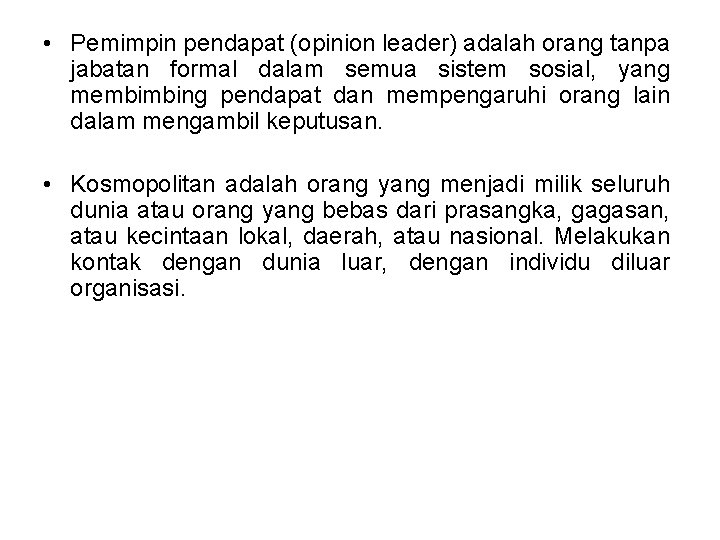 • Pemimpin pendapat (opinion leader) adalah orang tanpa jabatan formal dalam semua sistem sosial, yang membimbing pendapat dan mempengaruhi orang lain dalam mengambil keputusan.

• Kosmopolitan adalah orang yang menjadi milik seluruh dunia atau orang yang bebas dari prasangka, gagasan, atau kecintaan lokal, daerah, atau nasional. Melakukan kontak dengan dunia luar, dengan individu diluar organisasi.